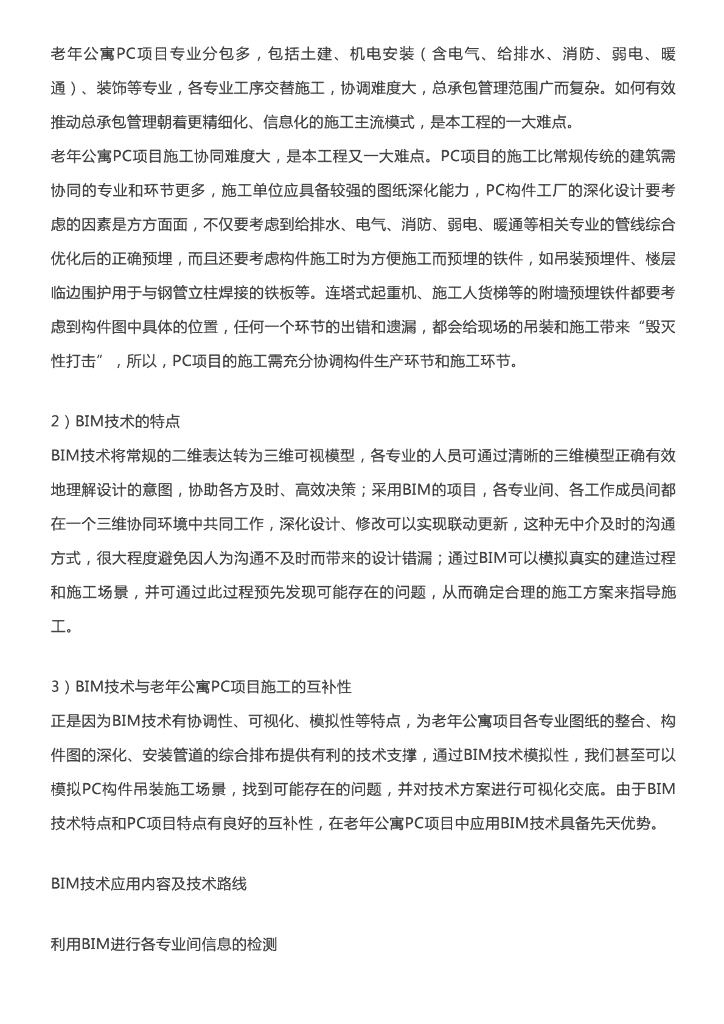 老年公寓PC项目专业分包多，包括土建、机电安装（含电气、给排水、消防、弱电、暖通）、装饰等专业，各专业工序交替施工，协调难度大，总承包管理范围广而复杂。如何有效推动总承包管理朝着更精细化、信息化的施工主流模式，是本工程的一大难点。

老年公寓PC项目施工协同难度大，是本工程又一大难点。PC项目的施工比常规传统的建筑需协同的专业和环节更多，施工单位应具备较强的图纸深化能力，PC构件工厂的深化设计要考虑的因素是方方面面，不仅要考虑到给排水、电气、消防、弱电、暖通等相关专业的管线综合优化后的正确预埋，而且还要考虑构件施工时为方便施工而预埋的铁件，如吊装预埋件、楼层临边围护用于与钢管立柱焊接的铁板等。连塔式起重机、施工人货梯等的附墙预埋铁件都要考虑到构件图中具体的位置，任何一个环节的出错和遗漏，都会给现场的吊装和施工带来“毁灭性打击”，所以，PC项目的施工需充分协调构件生产环节和施工环节。

2）BIM技术的特点

BIM技术将常规的二维表达转为三维可视模型，各专业的人员可通过清晰的三维模型正确有效地理解设计的意图，协助各方及时、高效决策；采用BIM的项目，各专业间、各工作成员间都在一个三维协同环境中共同工作，深化设计、修改可以实现联动更新，这种无中介及时的沟通方式，很大程度避免因人为沟通不及时而带来的设计错漏；通过BIM可以模拟真实的建造过程和施工场景，并可通过此过程预先发现可能存在的问题，从而确定合理的施工方案来指导施工。

3）BIM技术与老年公寓PC项目施工的互补性

正是因为BIM技术有协调性、可视化、模拟性等特点，为老年公寓项目各专业图纸的整合、构件图的深化、安装管道的综合排布提供有利的技术支撑，通过BIM技术模拟性，我们甚至可以模拟PC构件吊装施工场景，找到可能存在的问题，并对技术方案进行可视化交底。由于BIM技术特点和PC项目特点有良好的互补性，在老年公寓PC项目中应用BIM技术具备先天优势。

BIM技术应用内容及技术路线

利用BIM进行各专业间信息的检测